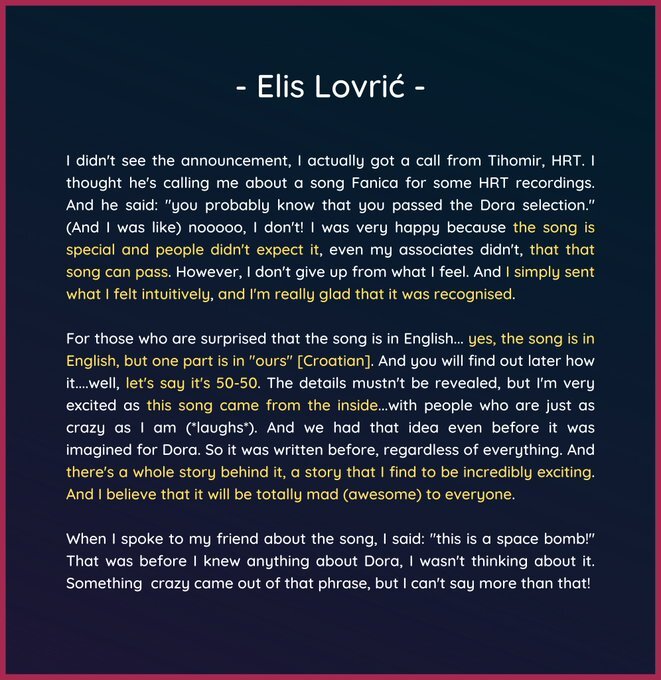 - Elis Lovrić -

I didn't see the announcement, I actually got a call from Tihomir, HRT. I thought he's calling me about a song Fanica for some HRT recordings. And he said: "you probably know that you passed the Dora selection." (And I was like) nooooo, I don't! I was very happy because the song is special and people didn't expect it, even my associates didn't, that that song can pass. However, I don't give up from what I feel. And I simply sent what I felt intuitively, and I'm really glad that it was recognised.

For those who are surprised that the song is in English... yes, the song is in English, but one part is in "ours" [Croatian]. And you will find out later how it....well, let's say it's 50-50. The details mustn't be revealed, but I'm very excited as this song came from the inside...with people who are just as crazy as I am (*laughs*). And we had that idea even before it was imagined for Dora. So it was written before, regardless of everything. And there's a whole story behind it, a story that I find to be incredibly exciting. And I believe that it will be totally mad (awesome) to everyone.

When I spoke to my friend about the song, I said: "this is a space bomb!" That was before I knew anything about Dora, I wasn't thinking about it. Something crazy came out of that phrase, but I can't say more than that!